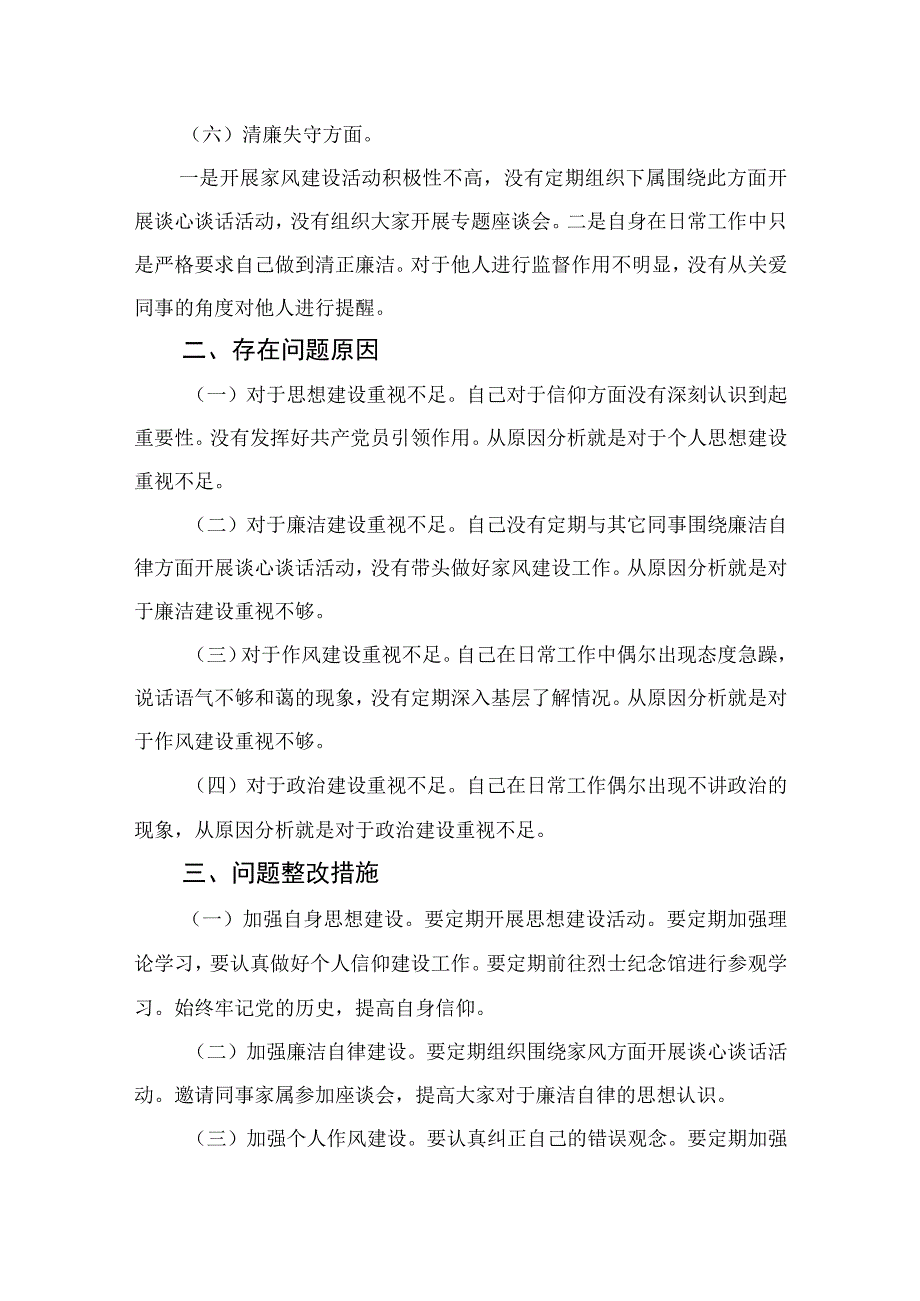 （六）清廉失守方面。

一是开展家风建设活动积极性不高，没有定期组织下属围绕此方面开展谈心谈话活动，没有组织大家开展专题座谈会。二是自身在日常工作中只是严格要求自己做到清正廉洁。对于他人进行监督作用不明显，没有从关爱同事的角度对他人进行提醒。

二、存在问题原因

（一）对于思想建设重视不足。自己对于信仰方面没有深刻认识到起重要性。没有发挥好共产党员引领作用。从原因分析就是对于个人思想建设重视不足。

（二）对于廉洁建设重视不足。自己没有定期与其它同事围绕廉洁自律方面开展谈心谈话活动，没有带头做好家风建设工作。从原因分析就是对于廉洁建设重视不够。

（三）对于作风建设重视不足。自己在日常工作中偶尔出现态度急躁，说话语气不够和蔼的现象，没有定期深入基层了解情况。从原因分析就是对于作风建设重视不够。

（四）对于政治建设重视不足。自己在日常工作偶尔出现不讲政治的现象，从原因分析就是对于政治建设重视不足。

三、问题整改措施

（一）加强自身思想建设。要定期开展思想建设活动。要定期加强理论学习，要认真做好个人信仰建设工作。要定期前往烈士纪念馆进行参观学习。始终牢记党的历史，提高自身信仰。

（二）加强廉洁自律建设。要定期组织围绕家风方面开展谈心谈话活动。邀请同事家属参加座谈会，提高大家对于廉洁自律的思想认识。

（三）加强个人作风建设。要认真纠正自己的错误观念。要定期加强